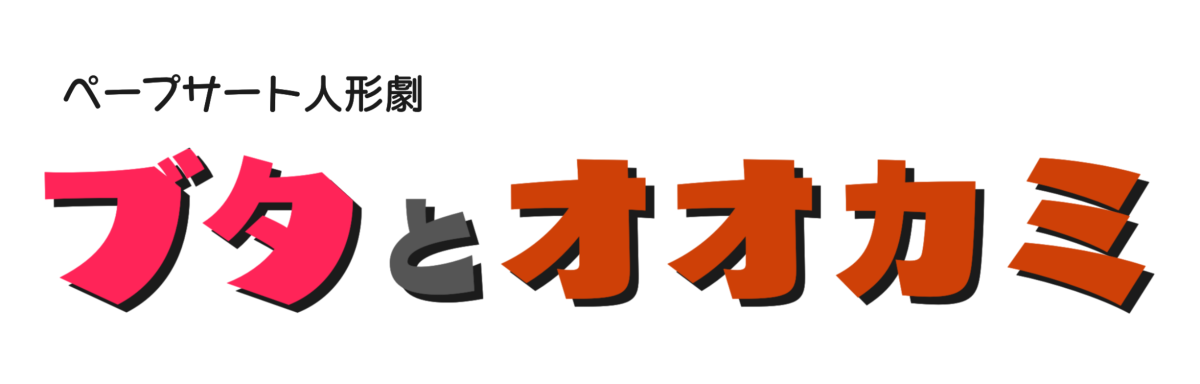 ペープサート人形劇

ブタとオオカミ